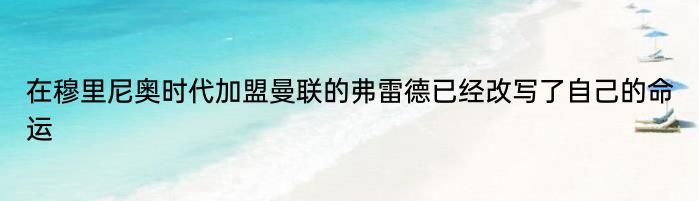 在穆里尼奥时代加盟曼联的弗雷德已经改写了自己的命运